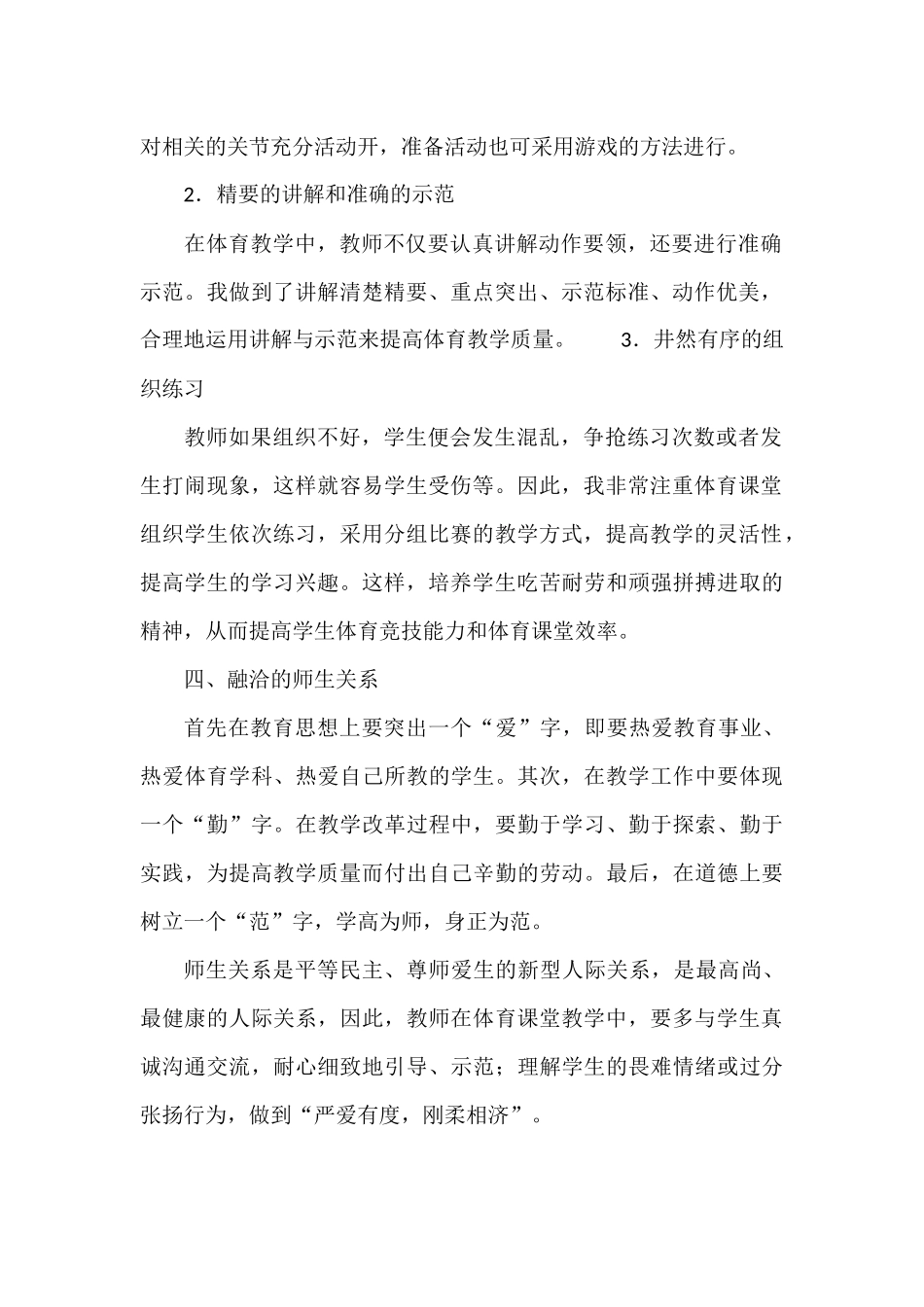 对相关的关节充分活动开，准备活动也可采用游戏的方法进行。

2．精要的讲解和准确的示范

在体育教学中，教师不仅要认真讲解动作要领，还要进行准确示范。我做到了讲解清楚精要、重点突出、示范标准、动作优美，合理地运用讲解与示范来提高体育教学质量。 3．井然有序的组织练习

教师如果组织不好，学生便会发生混乱，争抢练习次数或者发生打闹现象，这样就容易学生受伤等。因此，我非常注重体育课堂组织学生依次练习，采用分组比赛的教学方式，提高教学的灵活性，提高学生的学习兴趣。这样，培养学生吃苦耐劳和顽强拼搏进取的精神，从而提高学生体育竞技能力和体育课堂效率。

四、融洽的师生关系

首先在教育思想上要突出一个“爱”字，即要热爱教育事业、热爱体育学科、热爱自己所教的学生。其次，在教学工作中要体现一个“勤”字。在教学改革过程中，要勤于学习、勤于探索、勤于实践，为提高教学质量而付出自己辛勤的劳动。最后，在道德上要树立一个“范”字，学高为师，身正为范。

师生关系是平等民主、尊师爱生的新型人际关系，是最高尚、最健康的人际关系，因此，教师在体育课堂教学中，要多与学生真诚沟通交流，耐心细致地引导、示范；理解学生的畏难情绪或过分张扬行为，做到“严爱有度，刚柔相济”。